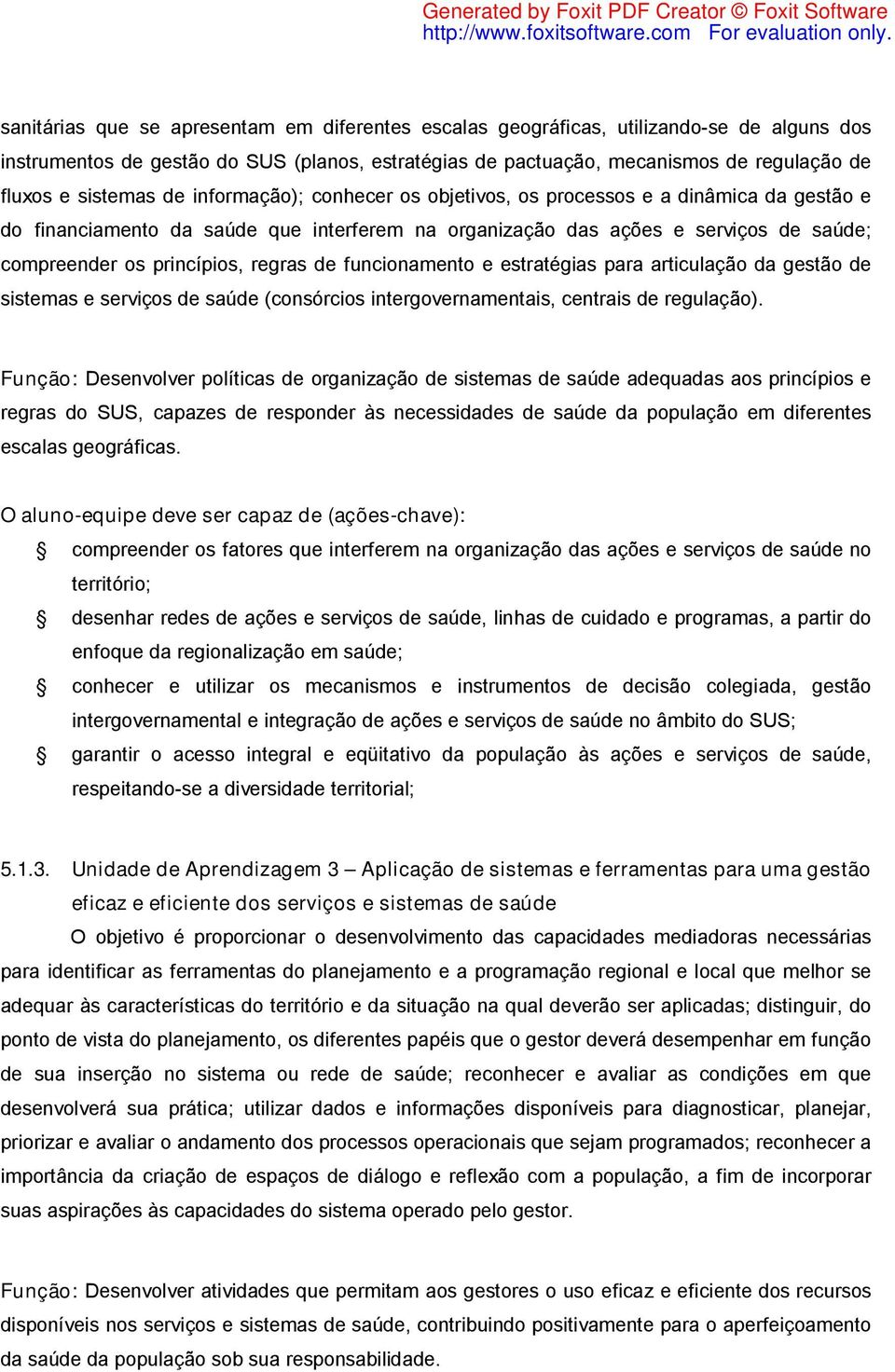 Generated by Foxit PDF Creator © Foxit Software
http://www.foxitsoftware.com For evaluation only.

sanitárias que se apresentam em diferentes escalas geográficas, utilizando-se de alguns dos instrumentos de gestão do SUS (planos, estratégias de pactuação, mecanismos de regulação de fluxos e sistemas de informação); conhecer os objetivos, os processos e a dinâmica da gestão e do financiamento da saúde que interferem na organização das ações e serviços de saúde; compreender os princípios, regras de funcionamento e estratégias para articulação da gestão de sistemas e serviços de saúde (consórcios intergovernamentais, centrais de regulação).

Função: Desenvolver políticas de organização de sistemas de saúde adequadas aos princípios e regras do SUS, capazes de responder às necessidades de saúde da população em diferentes escalas geográficas.

O aluno-equipe deve ser capaz de (ações-chave):
§ compreender os fatores que interferem na organização das ações e serviços de saúde no território;
§ desenhar redes de ações e serviços de saúde, linhas de cuidado e programas, a partir do enfoque da regionalização em saúde;
§ conhecer e utilizar os mecanismos e instrumentos de decisão colegiada, gestão intergovernamental e integração de ações e serviços de saúde no âmbito do SUS;
§ garantir o acesso integral e eqüitativo da população às ações e serviços de saúde, respeitando-se a diversidade territorial;

5.1.3. Unidade de Aprendizagem 3 – Aplicação de sistemas e ferramentas para uma gestão eficaz e eficiente dos serviços e sistemas de saúde
O objetivo é proporcionar o desenvolvimento das capacidades mediadoras necessárias para identificar as ferramentas do planejamento e a programação regional e local que melhor se adequar às características do território e da situação na qual deverão ser aplicadas; distinguir, do ponto de vista do planejamento, os diferentes papéis que o gestor deverá desempenhar em função de sua inserção no sistema ou rede de saúde; reconhecer e avaliar as condições em que desenvolverá sua prática; utilizar dados e informações disponíveis para diagnosticar, planejar, priorizar e avaliar o andamento dos processos operacionais que sejam programados; reconhecer a importância da criação de espaços de diálogo e reflexão com a população, a fim de incorporar suas aspirações às capacidades do sistema operado pelo gestor.

Função: Desenvolver atividades que permitam aos gestores o uso eficaz e eficiente dos recursos disponíveis nos serviços e sistemas de saúde, contribuindo positivamente para o aperfeiçoamento da saúde da população sob sua responsabilidade.